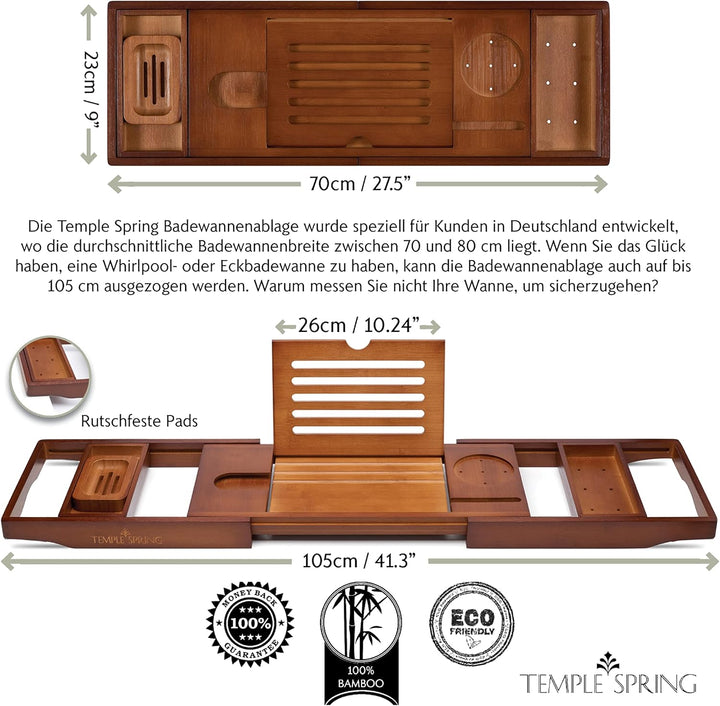 23cm / 9”

70cm / 27.5”

Die Temple Spring Badewannenablage wurde speziell für Kunden in Deutschland entwickelt, wo die durchschnittliche Badewannenbreite zwischen 70 und 80 cm liegt. Wenn Sie das Glück haben, eine Whirlpool- oder Eckbadewanne zu haben, kann die Badewannenablage auch auf bis 105 cm ausgezogen werden. Warum messen Sie nicht Ihre Wanne, um sicherzugehen?

26cm / 10.24”

Rutschfeste Pads

TEMPLE SPRING

105cm / 41.3”

MONEY BACK 100% GUARANTEE

100% BAMBOO

ECO FRIENDLY

TEMPLE SPRING